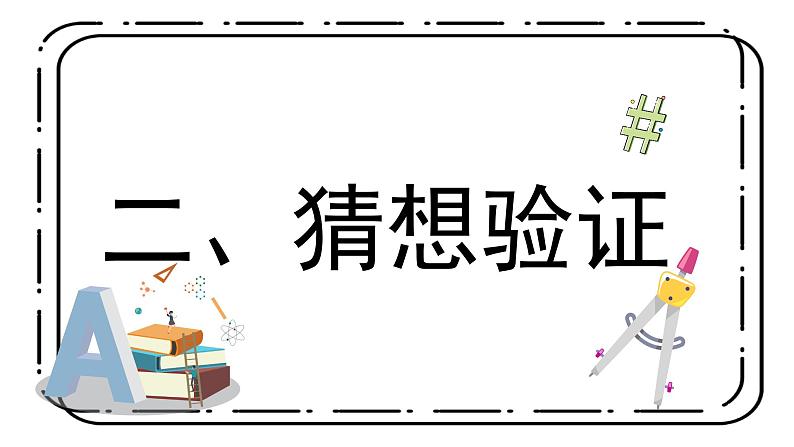 二、猜想验证